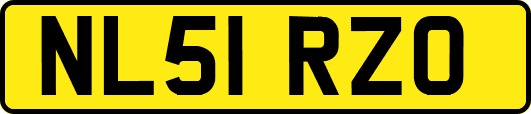 NL51 RZO